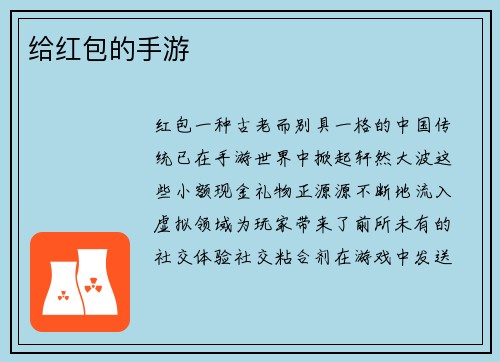 给红包的手游

红包一种古老而别具一格的中国传统已在手游世界中掀起轩然大波这些小额现金礼物正源源不断地流入虚拟领域为玩家带来了前所未有的社交体验社交粘合剂在游戏中发送